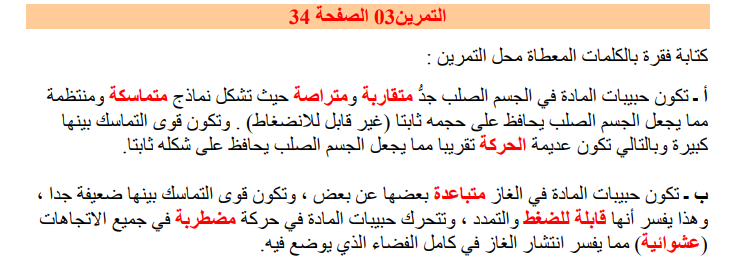 التمرين03 الصفحة 34

كتابة فقرة بالكلمات المعطاة محل التمرين :

أ - تكون حبيبات المادة في الجسم الصلب جدُّ متقاربة ومتراصة حيث تشكل نماذج متماسكة ومنتظمة مما يجعل الجسم الصلب يحافظ على حجمه ثابتا (غير قابل للانضغاط) . وتكون قوى التماسك بينها كبيرة وبالتالي تكون عديمة الحركة تقريبا مما يجعل الجسم الصلب يحافظ على شكله ثابتا.

ب - تكون حبيبات المادة في الغاز متباعدة بعضها عن بعض ، وتكون قوى التماسك بينها ضعيفة جدا ، وهذا يفسر أنها قابلة للضغط والتمدد ، وتتحرك حبيبات المادة في حركة مضطربة في جميع الاتجاهات (عشوائية) مما يفسر انتشار الغاز في كامل الفضاء الذي يوضع فيه.